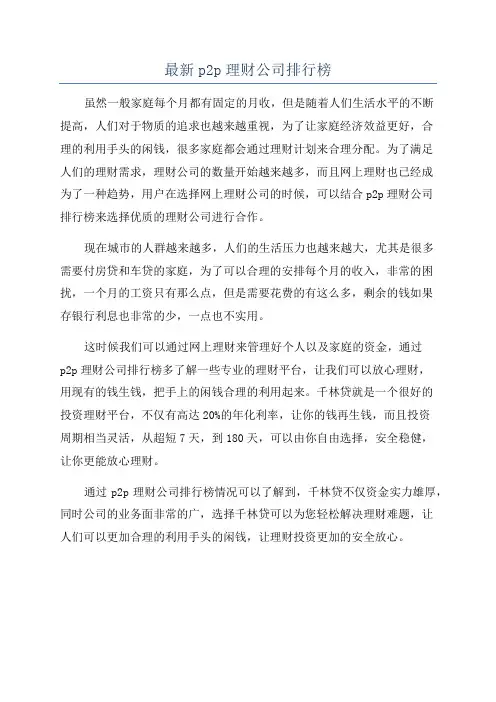 最新 p2p 理财公司排行榜

虽然一般家庭每个月都有固定的月收，但是随着人们生活水平的不断提高，人们对于物质的追求也越来越重视，为了让家庭经济效益更好，合理的利用手头的闲钱，很多家庭都会通过理财计划来合理分配。为了满足人们的理财需求，理财公司的数量开始越来越多，而且网上理财也已经成为了一种趋势，用户在选择网上理财公司的时候，可以结合 p2p 理财公司排行榜来选择优质的理财公司进行合作。

现在城市的人群越来越多，人们的生活压力也越来越大，尤其是很多需要付房贷和车贷的家庭，为了可以合理的安排每个月的收入，非常的困扰，一个月的工资只有那么点，但是需要花费的有这么多，剩余的钱如果存银行利息也非常的少，一点也不实用。

这时候我们可以通过网上理财来管理好个人以及家庭的资金，通过 p2p 理财公司排行榜多了解一些专业的理财平台，让我们可以放心理财，用现有的钱生钱，把手上的闲钱合理的利用起来。千林贷就是一个很好的投资理财平台，不仅有高达 20%的年化利率，让你的钱再生钱，而且投资周期相当灵活，从超短 7 天，到 180 天，可以由你自由选择，安全稳健，让你更能放心理财。

通过 p2p 理财公司排行榜情况可以了解到，千林贷不仅资金实力雄厚，同时公司的业务面非常的广，选择千林贷可以为您轻松解决理财难题，让人们可以更加合理的利用手头的闲钱，让理财投资更加的安全放心。